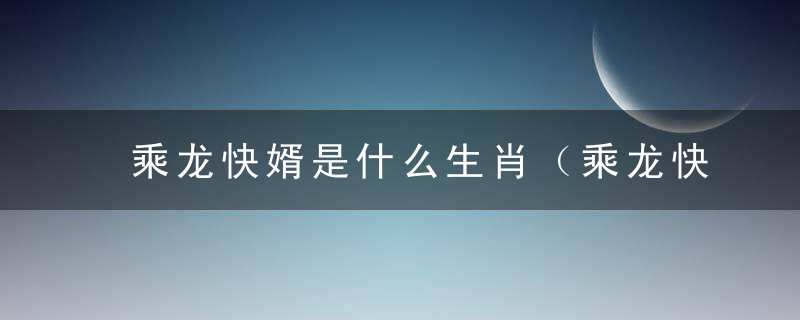 乘龙快婿是什么生肖（乘龙快